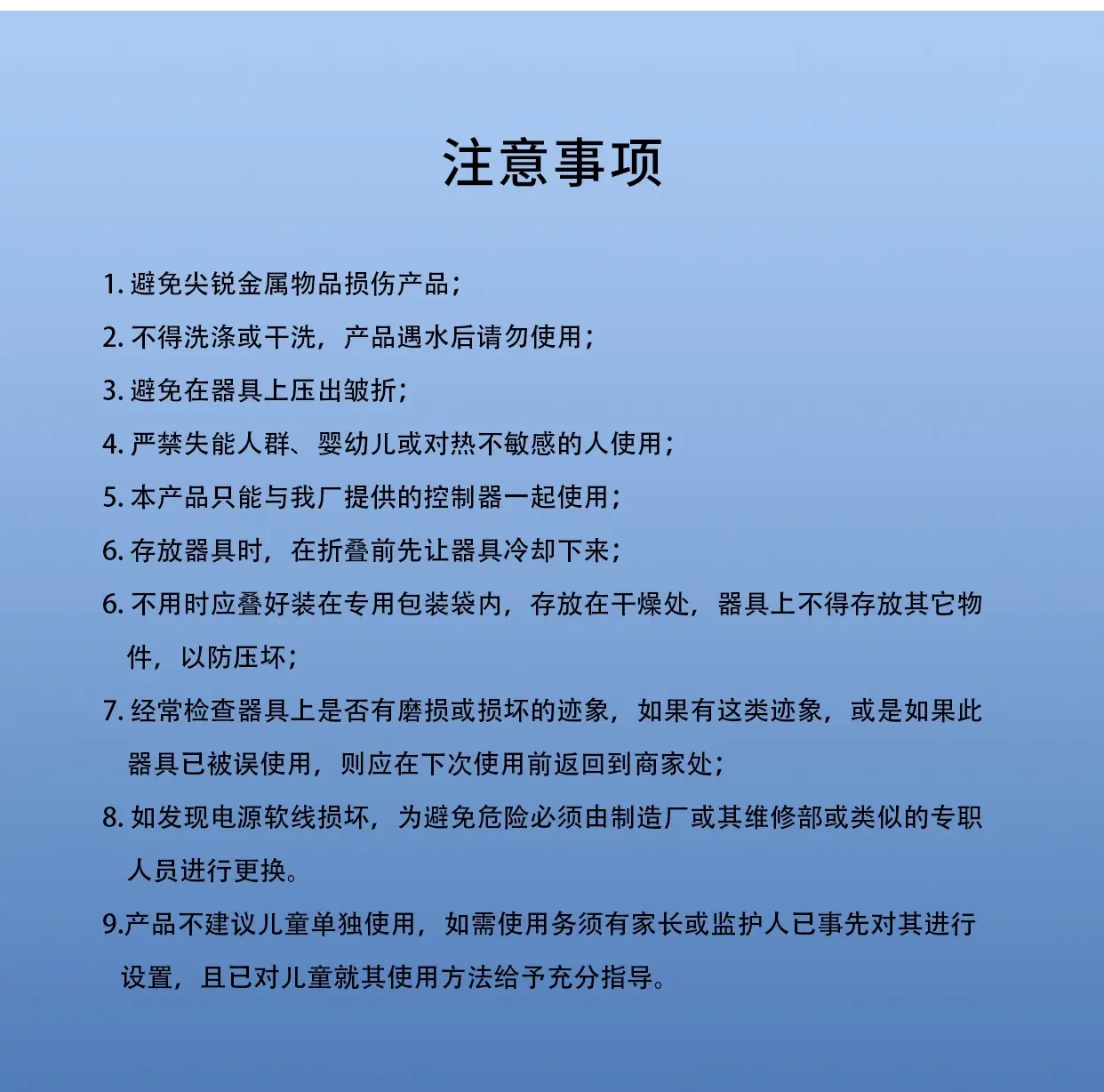 注意事项

1. 避免尖锐金属物品损伤产品；

2. 不得洗涤或干洗，产品遇水后请勿使用；

3. 避免在器具上压出皱折；

4. 严禁失能人群、婴幼儿或对热不敏感的人使用；

5. 本产品只能与我厂提供的控制器一起使用；

6. 存放器具时，在折叠前先让器具冷却下来；

6. 不用时应叠好装在专用包装袋内，存放在干燥处，器具上不得存放其它物件，以防压坏；

7. 经常检查器具上是否有磨损或损坏的迹象，如果有这类迹象，或是如果此器具已被误使用，则应在下次使用前返回到商家处；

8. 如发现电源软线损坏，为避免危险必须由制造厂或其维修部或类似的专职人员进行更换。

9.产品不建议儿童单独使用，如需使用务须有家长或监护人已事先对其进行设置，且已对儿童就其使用方法给予充分指导。